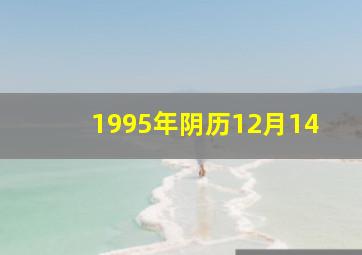 1995年阴历12月14